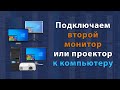 Подключаем второй монитор или проектор к компьютеру